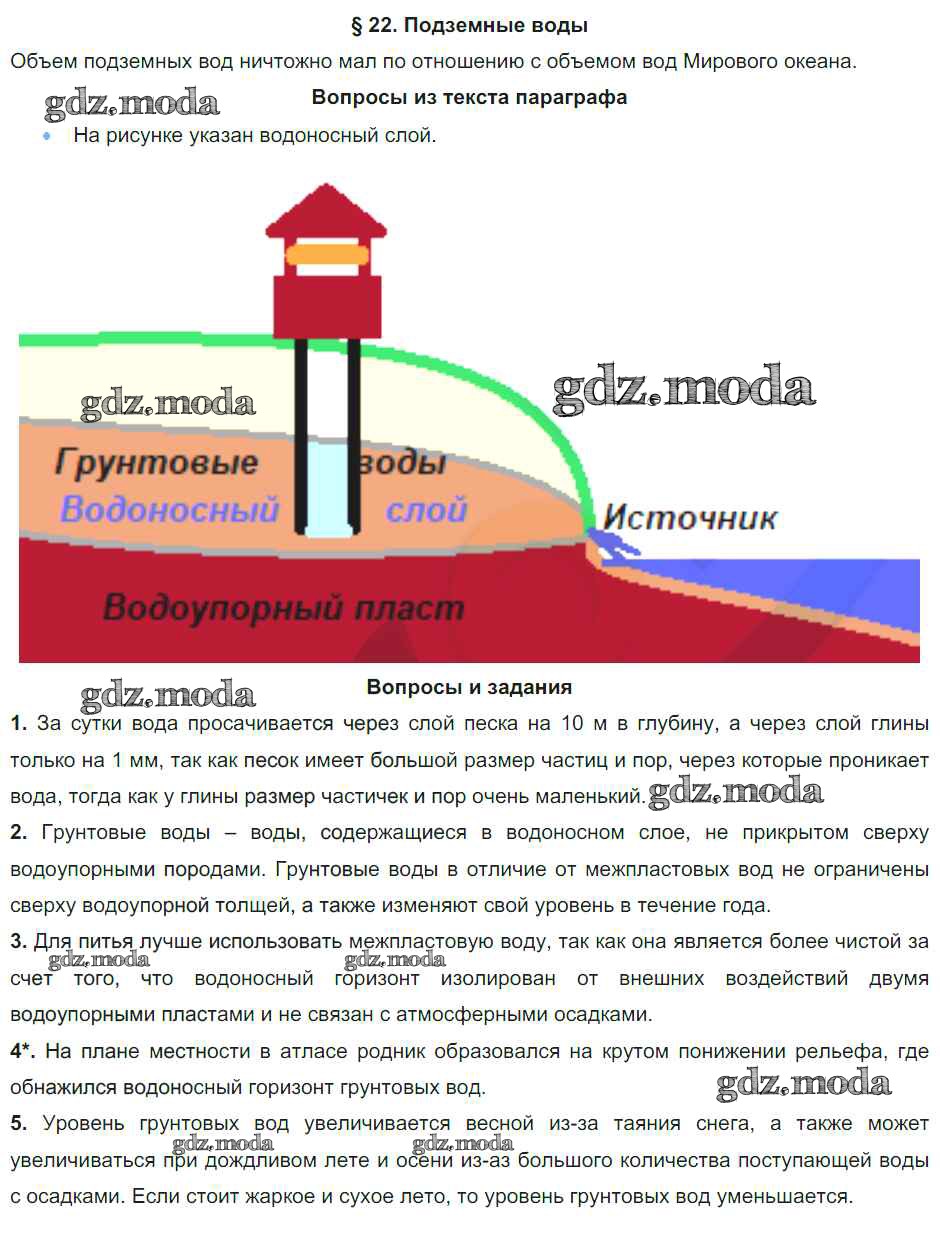 § 22. Подземные воды

Объем подземных вод ничтожно мал по отношению с объемом вод Мирового океана.

gdz.moda

Вопросы из текста параграфа

• На рисунке указан водоносный слой.

gdz.moda

gdz.moda

Грунтовые воды

Водоносный слой

Источник

Водоупорный пласт

gdz.moda

Вопросы и задания

**1.** За сутки вода просачивается через слой песка на 10 м в глубину, а через слой глины только на 1 мм, так как песок имеет большой размер частиц и пор, через которые проникает вода, тогда как у глины размер частичек и пор очень маленький. gdz.moda

**2.** Грунтовые воды – воды, содержащиеся в водоносном слое, не прикрытом сверху водоупорными породами. Грунтовые воды в отличие от межпластовых вод не ограничены сверху водоупорной толщей, а также изменяют свой уровень в течение года.

**3.** Для питья лучше использовать межпластовую воду, так как она является более чистой за счет того, что водоносный горизонт изолирован от внешних воздействий двумя водоупорными пластами и не связан с атмосферными осадками.

gdz.moda gdz.moda

**4\*.** На плане местности в атласе родник образовался на крутом понижении рельефа, где обнажился водоносный горизонт грунтовых вод.

gdz.moda

**5.** Уровень грунтовых вод увеличивается весной из-за таяния снега, а также может увеличиваться при дождливом лете и осени из-аз большого количества поступающей воды с осадками. Если стоит жаркое и сухое лето, то уровень грунтовых вод уменьшается.

gdz.moda gdz.moda